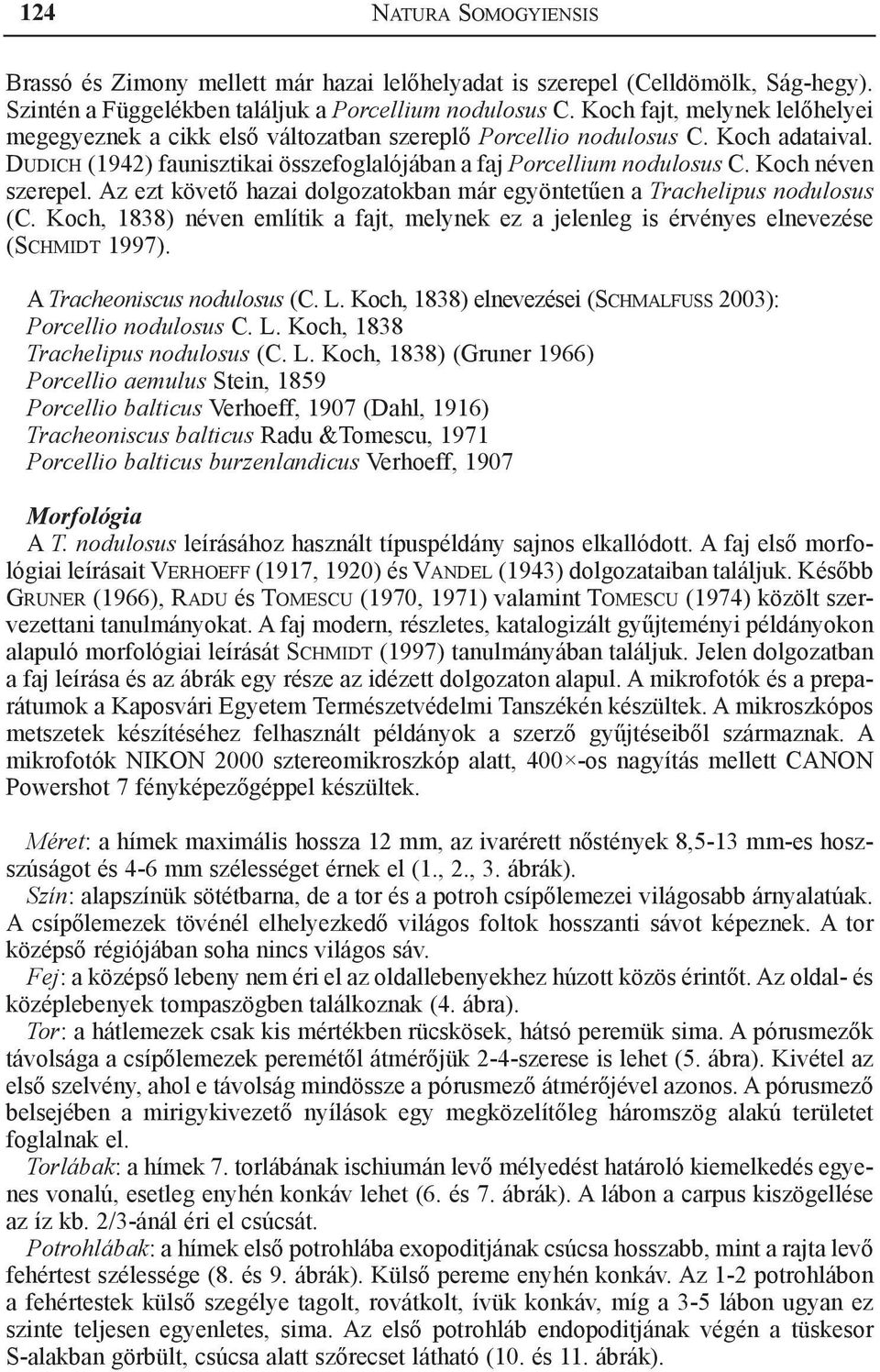 124 NATURA SOMOGYIENSIS

Brassó és Zimony mellett már hazai lelőhelyadat is szerepel (Celldömölk, Ság-hegy). Szintén a Függelékben találjuk a Porcellium nodulosus C. Koch fajt, melynek lelőhelyei megegyeznek a cikk első változatban szereplő Porcellio nodulosus C. Koch adataival. DUDICH (1942) faunisztikai összefoglalójában a faj Porcellium nodulosus C. Koch néven szerepel. Az ezt követő hazai dolgozatokban már egyöntetűen a Trachelipus nodulosus (C. Koch, 1838) néven említik a fajt, melynek ez a jelenleg is érvényes elnevezése (SCHMIDT 1997).

A Tracheoniscus nodulosus (C. L. Koch, 1838) elnevezései (SCHMALFUSS 2003):
Porcellio nodulosus C. L. Koch, 1838
Trachelipus nodulosus (C. L. Koch, 1838) (Gruner 1966)
Porcellio aemulus Stein, 1859
Porcellio balticus Verhoeff, 1907 (Dahl, 1916)
Tracheoniscus balticus Radu &Tomescu, 1971
Porcellio balticus burzenlandicus Verhoeff, 1907

Morfológia
A T. nodulosus leírásához használt típuspéldány sajnos elkallódott. A faj első morfológiai leírásait VERHOEFF (1917, 1920) és VANDEL (1943) dolgozataiban találjuk. Később GRUNER (1966), RADU és TOMESCU (1970, 1971) valamint TOMESCU (1974) közölt szervezettani tanulmányokat. A faj modern, részletes, katalogizált gyűjteményi példányokon alapuló morfológiai leírását SCHMIDT (1997) tanulmányában találjuk. Jelen dolgozatban a faj leírása és az ábrák egy része az idézett dolgozaton alapul. A mikrofotók és a preparátumok a Kaposvári Egyetem Természetvédelmi Tanszékén készültek. A mikroszkópos metszetek készítéséhez felhasznált példányok a szerző gyűjtéseiből származnak. A mikrofotók NIKON 2000 sztereomikroszkóp alatt, 400×-os nagyítás mellett CANON Powershot 7 fényképezőgéppel készültek.

Méret: a hímek maximális hossza 12 mm, az ivarérett nőstények 8,5-13 mm-es hosszúságot és 4-6 mm szélességet érnek el (1., 2., 3. ábrák).
Szín: alapszínük sötétbarna, de a tor és a potroh csípőlemezei világosabb árnyalatúak. A csípőlemezek tövénél elhelyezkedő világos foltok hosszanti sávot képeznek. A tor középső régiójában soha nincs világos sáv.
Fej: a középső lebeny nem éri el az oldallebenyekhez húzott közös érintőt. Az oldal- és középlebenyek tompaszögben találkoznak (4. ábra).
Tor: a hátlemezek csak kis mértékben rücskösek, hátsó peremük sima. A pórusmezők távolsága a csípőlemezek peremétől átmérőjük 2-4-szerese is lehet (5. ábra). Kivétel az első szelvény, ahol e távolság mindössze a pórusmező átmérőjével azonos. A pórusmező belsejében a mirigykivezető nyílások egy megközelítőleg háromszög alakú területet foglalnak el.
Torlábak: a hímek 7. torlábának ischiumán levő mélyedést határoló kiemelkedés egyenes vonalú, esetleg enyhén konkáv lehet (6. és 7. ábrák). A lábon a carpus kiszögellése az íz kb. 2/3-ánál éri el csúcsát.
Potrohlábak: a hímek első potrohlába exopoditjának csúcsa hosszabb, mint a rajta levő fehértest szélessége (8. és 9. ábrák). Külső pereme enyhén konkáv. Az 1-2 potrohlábon a fehértestek külső szegélye tagolt, rovátkolt, ívük konkáv, míg a 3-5 lábon ugyan ez szinte teljesen egyenletes, sima. Az első potrohláb endopoditjának végén a tüskesor S-alakban görbült, csúcsa alatt szőrecset látható (10. és 11. ábrák).